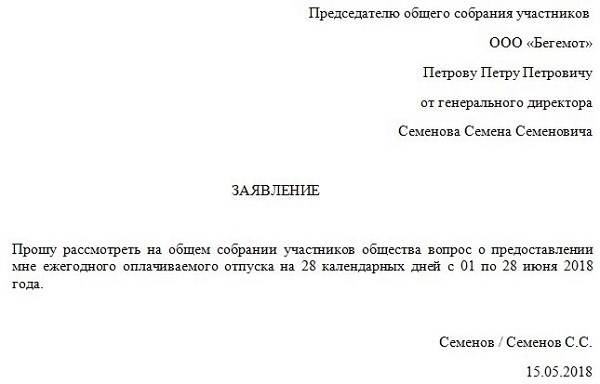 Председателю общего собрания участников

ООО «Бегемот»

Петрову Петру Петровичу

от генерального директора

Семенова Семена Семеновича

ЗАЯВЛЕНИЕ

Прошу рассмотреть на общем собрании участников общества вопрос о предоставлении мне ежегодного оплачиваемого отпуска на 28 календарных дней с 01 по 28 июня 2018 года.

Семенов / Семенов С.С.

15.05.2018